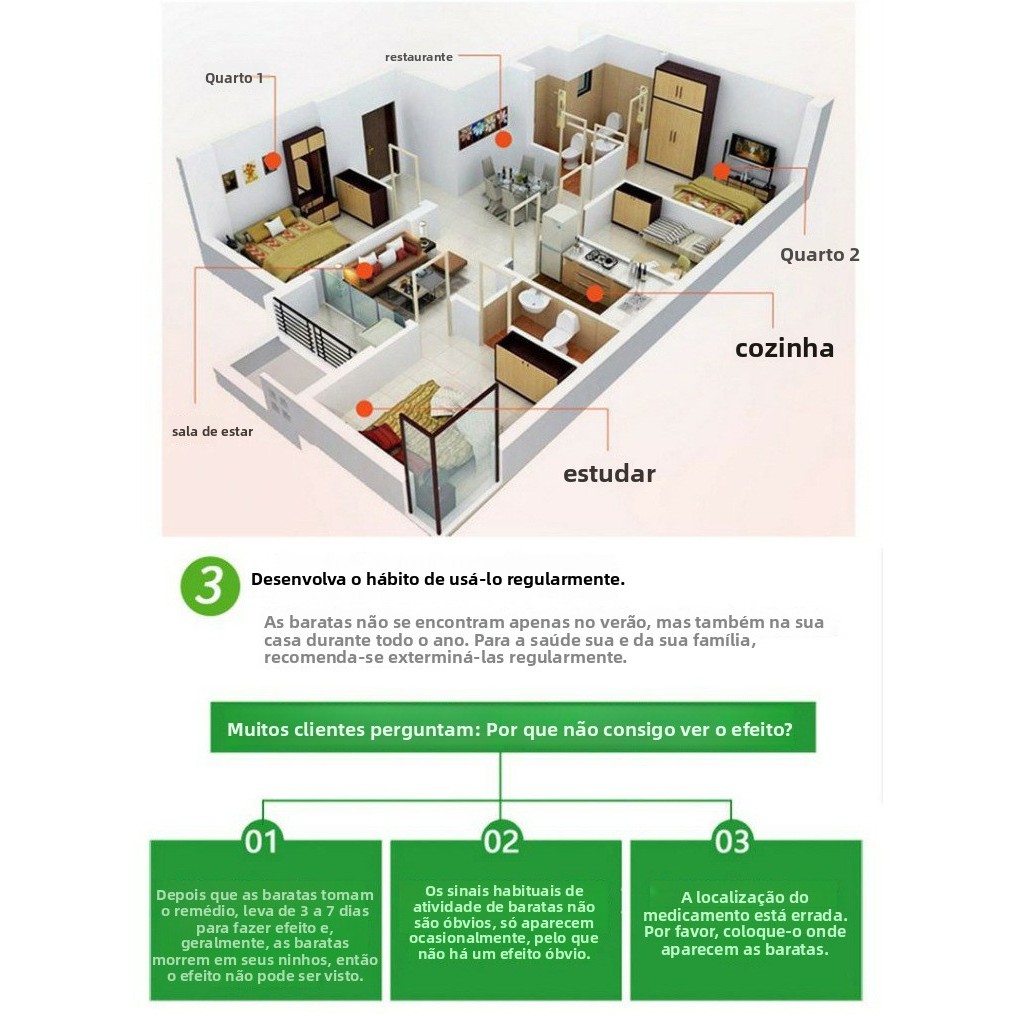 Quarto 1

restaurante

Quarto 2

cozinha

sala de estar

estudar

3

Desenvolva o hábito de usá-lo regularmente.

As baratas não se encontram apenas no verão, mas também na sua casa durante todo o ano. Para a saúde sua e da sua família, recomenda-se exterminá-las regularmente.

Muitos clientes perguntam: Por que não consigo ver o efeito?

01

Depois que as baratas tomam o remédio, leva de 3 a 7 dias para fazer efeito e, geralmente, as baratas morrem em seus ninhos, então o efeito não pode ser visto.

02

Os sinais habituais de atividade de baratas não são óbvios, só aparecem ocasionalmente, pelo que não há um efeito óbvio.

03

A localização do medicamento está errada. Por favor, coloque-o onde aparecem as baratas.